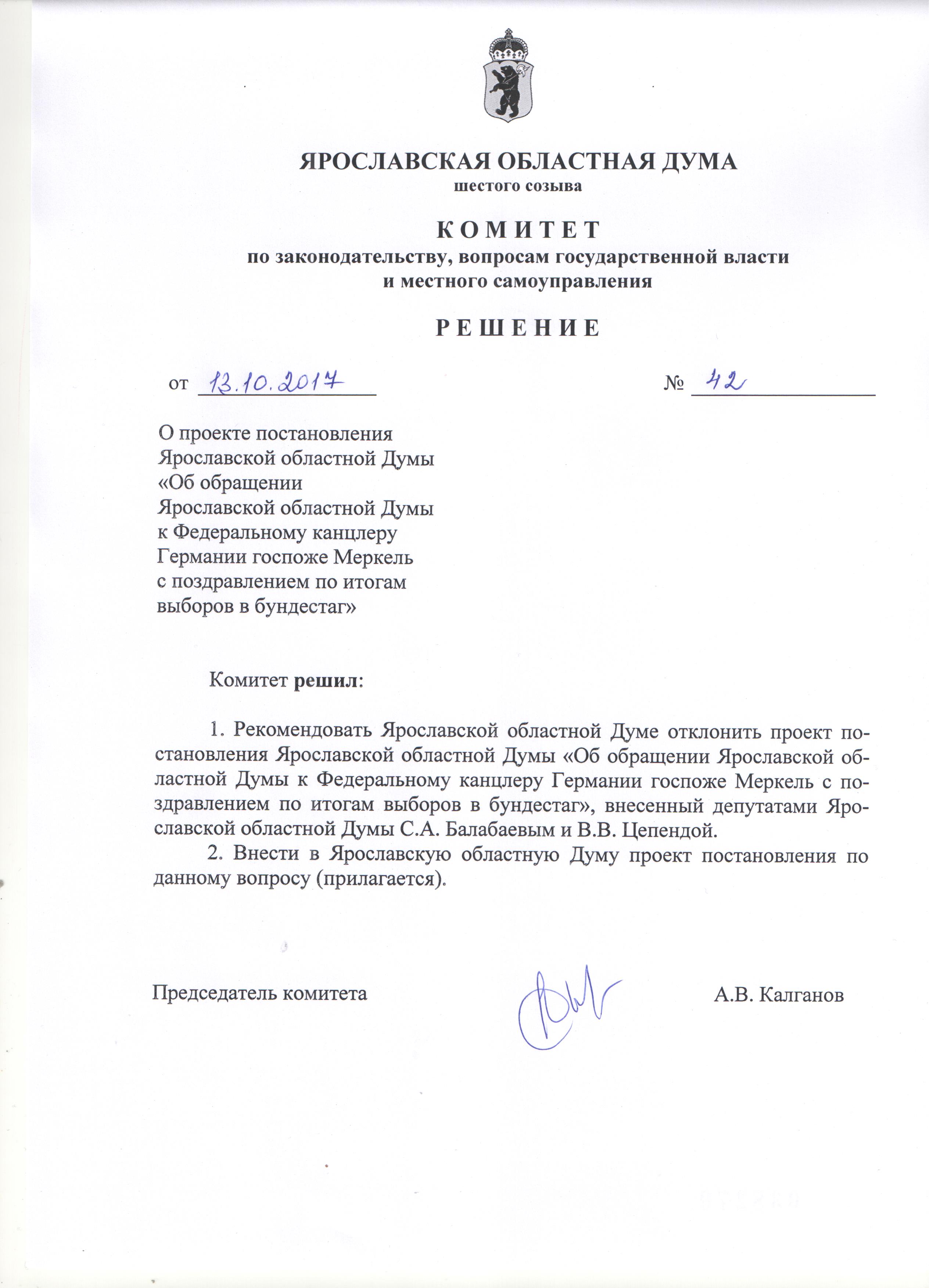 ЯРОСЛАВСКАЯ ОБЛАСТНАЯ ДУМА
шестого созыва

КОМИТЕТ
по законодательству, вопросам государственной власти и местного самоуправления

РЕШЕНИЕ

от 13.10.2017 № 42

О проекте постановления Ярославской областной Думы «Об обращении Ярославской областной Думы к Федеральному канцлеру Германии госпоже Меркель с поздравлением по итогам выборов в бундестаг»

Комитет решил:

1. Рекомендовать Ярославской областной Думе отклонить проект постановления Ярославской областной Думы «Об обращении Ярославской областной Думы к Федеральному канцлеру Германии госпоже Меркель с поздравлением по итогам выборов в бундестаг», внесенный депутатами Ярославской областной Думы С.А. Балабаевым и В.В. Цепендой.

2. Внести в Ярославскую областную Думу проект постановления по данному вопросу (прилагается).

Председатель комитета А.В. Калганов